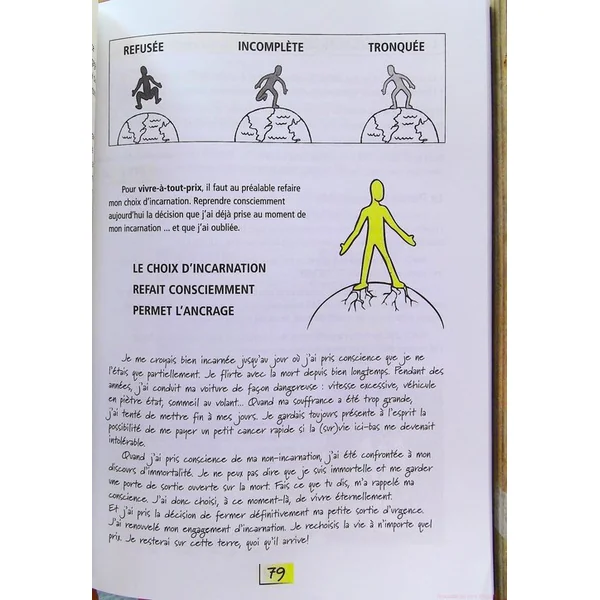 REFUSÉE INCOMPLÈTE TRONQUÉE

Pour vivre-à-tout-prix, il faut au préalable refaire mon choix d'incarnation. Reprendre consciemment aujourd'hui la décision que j'ai déjà prise au moment de mon incarnation ... et que j'ai oubliée.

LE CHOIX D'INCARNATION
REFAIT CONSCIEMMENT
PERMET L'ANCRAGE

Je me croyais bien incarnée jusqu'au jour où j'ai pris conscience que je ne l'étais que partiellement. Je flirte avec la mort depuis bien longtemps. Pendant des années, j'ai conduit ma voiture de façon dangereuse : vitesse excessive, véhicule en piètre état, sommeil au volant... Quand ma souffrance a été trop grande, j'ai tenté de mettre fin à mes jours. Je gardais toujours présente à l'esprit la possibilité de me payer un petit cancer rapide si la (sur)vie ici-bas me devenait intolérable.

Quand j'ai pris conscience de ma non-incarnation, j'ai été confrontée à mon discours d'immortalité. Je ne peux pas dire que je suis immortelle et me garder une porte de sortie ouverte sur la mort. Fais ce que tu dis, m'a rappelé ma conscience. J'ai donc choisi, à ce moment-là, de vivre éternellement.

Et j'ai pris la décision de fermer définitivement ma petite sortie d'urgence. J'ai renouvelé mon engagement d'incarnation. Je rechoisis la vie à n'importe quel prix. Je resterai sur cette terre, quoi qu'il arrive!

79